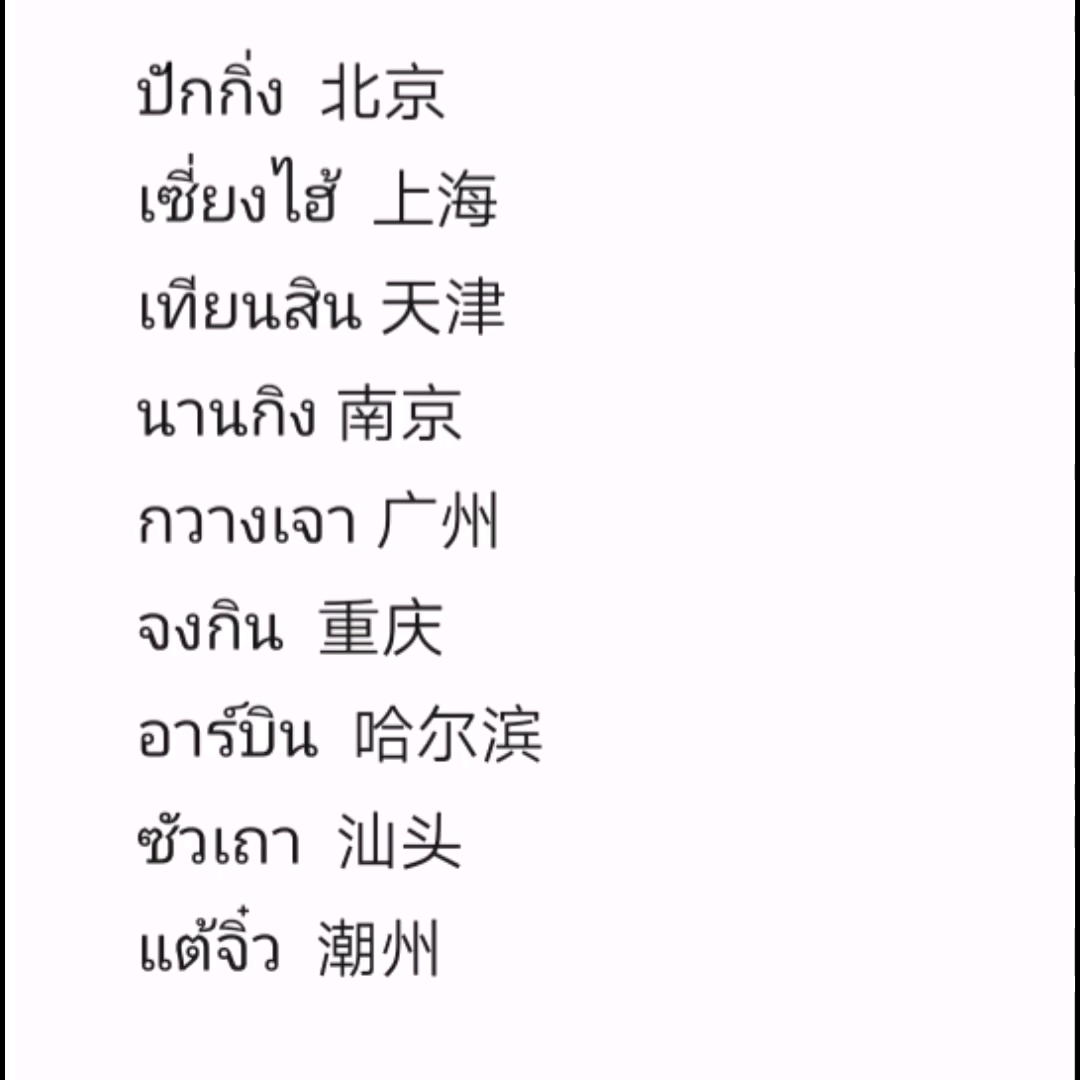 ปักกิ่ง 北京
เซี่ยงไฮ้ 上海
เทียนสิน 天津
นานกิง 南京
กวางเจา 广州
จงกิน 重庆
อาร์บิน 哈尔滨
ซัวเถา 汕头
แต้จิ๋ว 潮州